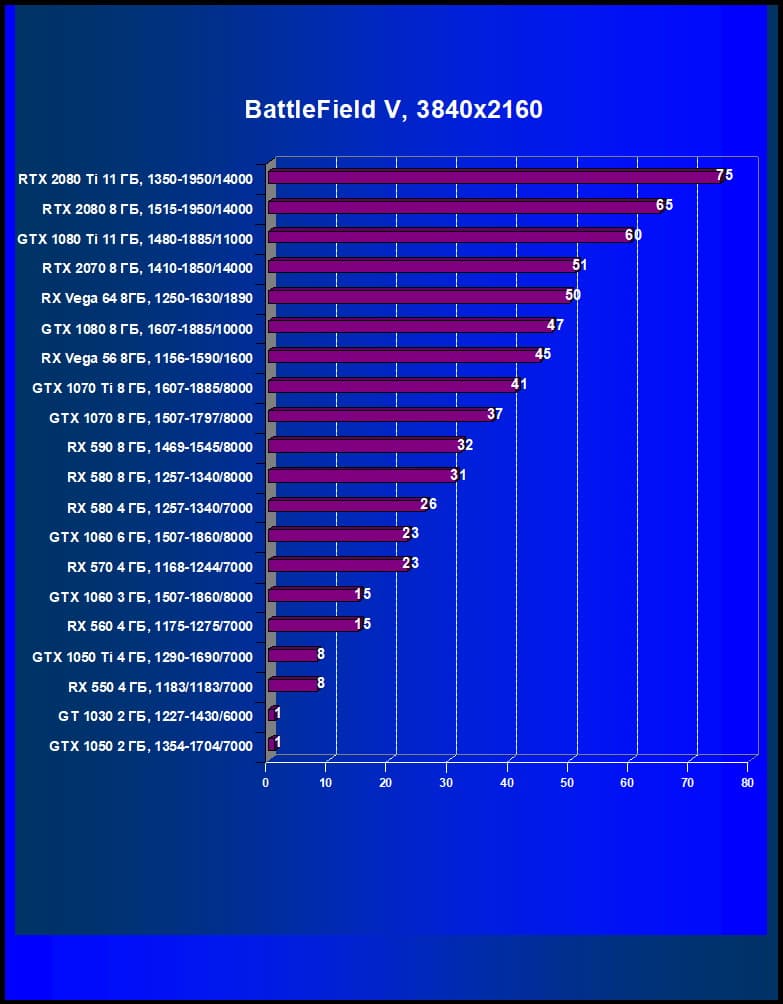 BattleField V, 3840x2160

RTX 2080 Ti 11 ГБ, 1350-1950/14000 75
RTX 2080 8 ГБ, 1515-1950/14000 65
GTX 1080 Ti 11 ГБ, 1480-1885/11000 60
RTX 2070 8 ГБ, 1410-1850/14000 51
RX Vega 64 8ГБ, 1250-1630/1890 50
GTX 1080 8 ГБ, 1607-1885/10000 47
RX Vega 56 8ГБ, 1156-1590/1600 45
GTX 1070 Ti 8 ГБ, 1607-1885/8000 41
GTX 1070 8 ГБ, 1507-1797/8000 37
RX 590 8 ГБ, 1469-1545/8000 32
RX 580 8 ГБ, 1257-1340/8000 31
RX 580 4 ГБ, 1257-1340/7000 26
GTX 1060 6 ГБ, 1507-1860/8000 23
RX 570 4 ГБ, 1168-1244/7000 23
GTX 1060 3 ГБ, 1507-1860/8000 15
RX 560 4 ГБ, 1175-1275/7000 15
GTX 1050 Ti 4 ГБ, 1290-1690/7000 8
RX 550 4 ГБ, 1183/1183/7000 8
GT 1030 2 ГБ, 1227-1430/6000 1
GTX 1050 2 ГБ, 1354-1704/7000 1

0 10 20 30 40 50 60 70 80